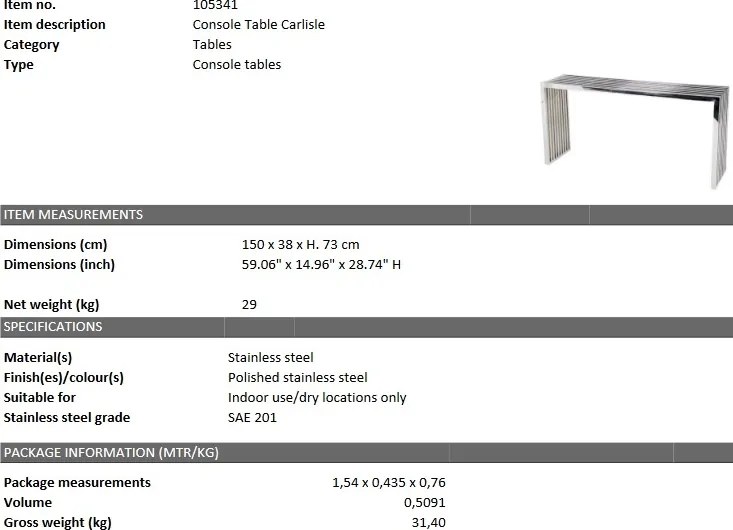 Item no. 105341
Item description Console Table Carlisle
Category Tables
Type Console tables

ITEM MEASUREMENTS

Dimensions (cm) 150 x 38 x H. 73 cm
Dimensions (inch) 59.06" x 14.96" x 28.74" H

Net weight (kg) 29

SPECIFICATIONS

Material(s) Stainless steel
Finish(es)/colour(s) Polished stainless steel
Suitable for Indoor use/dry locations only
Stainless steel grade SAE 201

PACKAGE INFORMATION (MTR/KG)

Package measurements 1,54 x 0,435 x 0,76
Volume 0,5091
Gross weight (kg) 31,40